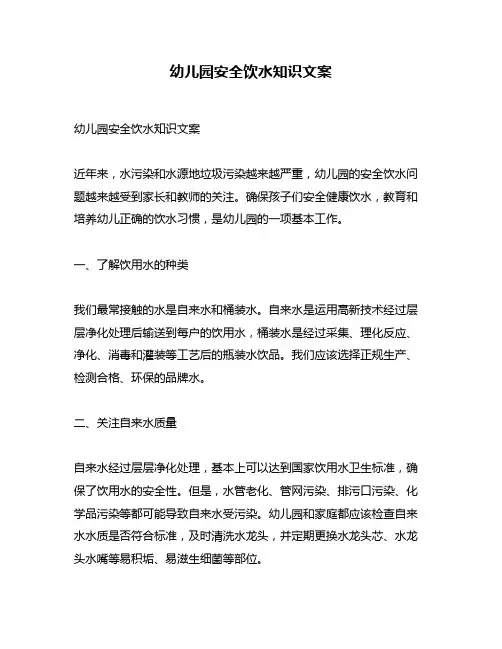 幼儿园安全饮水知识文案

幼儿园安全饮水知识文案

近年来，水污染和水源地垃圾污染越来越严重，幼儿园的安全饮水问题越来越受到家长和教师的关注。确保孩子们安全健康饮水，教育和培养幼儿正确的饮水习惯，是幼儿园的一项基本工作。

一、了解饮用水的种类

我们最常接触的水是自来水和桶装水。自来水是运用高新技术经过层层净化处理后输送到每户的饮用水，桶装水是经过采集、理化反应、净化、消毒和灌装等工艺后的瓶装水饮品。我们应该选择正规生产、检测合格、环保的品牌水。

二、关注自来水质量

自来水经过层层净化处理，基本上可以达到国家饮用水卫生标准，确保了饮用水的安全性。但是，水管老化、管网污染、排污口污染、化学品污染等都可能导致自来水受污染。幼儿园和家庭都应该检查自来水水质是否符合标准，及时清洗水龙头，并定期更换水龙头芯、水龙头水嘴等易积垢、易滋生细菌等部位。